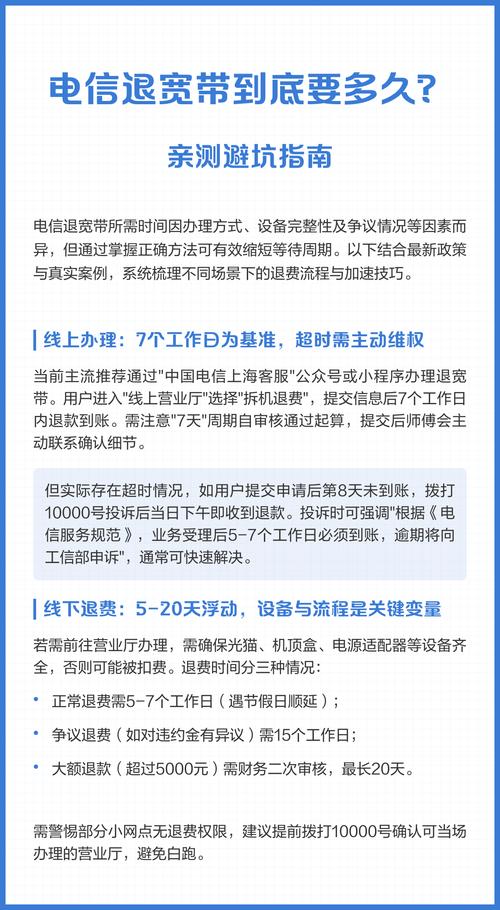 电信退宽带到底要多久？

亲测避坑指南

电信退宽带所需时间因办理方式、设备完整性及争议情况等因素而异，但通过掌握正确方法可有效缩短等待周期。以下结合最新政策与真实案例，系统梳理不同场景下的退费流程与加速技巧。

线上办理：7个工作日为基准，超时需主动维权

当前主流推荐通过"中国电信上海客服"公众号或小程序办理退宽带。用户进入"线上营业厅"选择"拆机退费"，提交信息后7个工作日内退款到账。需注意"7天"周期自审核通过起算，提交后师傅会主动联系确认细节。

但实际存在超时情况，如用户提交申请后第8天未到账，拨打10000号投诉后当日下午即收到退款。投诉时可强调"根据《电信服务规范》，业务受理后5-7个工作日必须到账，逾期将向工信部申诉"，通常可快速解决。

线下退费：5-20天浮动，设备与流程是关键变量

若需前往营业厅办理，需确保光猫、机顶盒、电源适配器等设备齐全，否则可能被扣费。退费时间分三种情况：

• 正常退费需5-7个工作日（遇节假日顺延）；
• 争议退费（如对违约金有异议）需15个工作日；
• 大额退款（超过5000元）需财务二次审核，最长20天。

需警惕部分小网点无退费权限，建议提前拨打10000号确认可当场办理的营业厅，避免白跑。